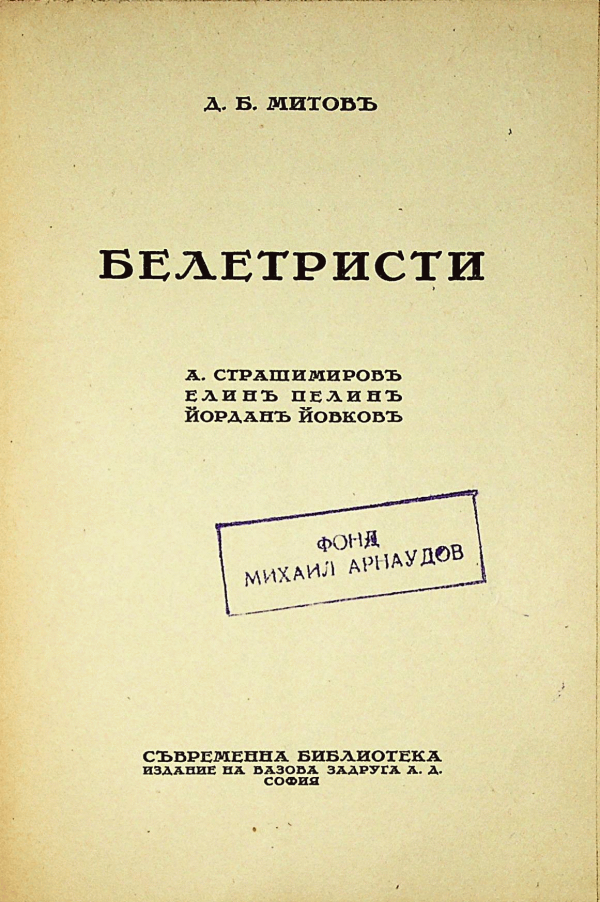 Д. Б. МИТОВЪ

БЕЛЕТРИСТИ

А. СТРАШИМИРОВЪ
ЕЛИНЪ ПЕЛИНЪ
ЙОРДАНЪ ЙОВКОВЪ

ФОНД
МИХАИЛ АРНАУДОВ

СЪВРЕМЕННА БИБЛИОТЕКА
ИЗДАНИЕ НА ВАЗОВА ЗАДРУГА А. Д.
СОФИЯ